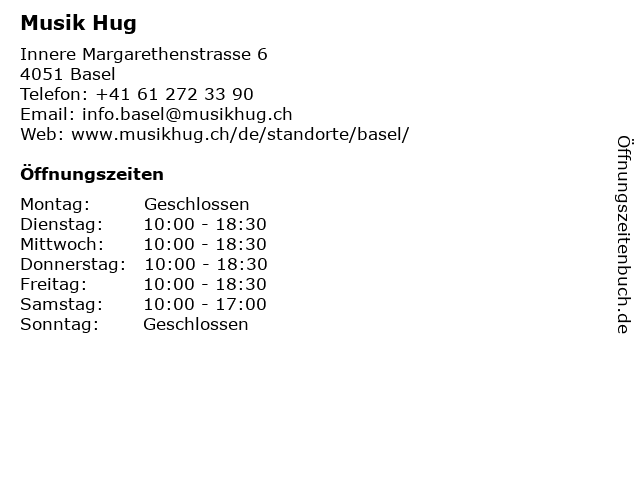 Musik Hug

Innere Margarethenstrasse 6
4051 Basel
Telefon: +41 61 272 33 90
Email: info.basel@musikhug.ch
Web: www.musikhug.ch/de/standorte/basel/

Öffnungszeiten

| Montag: | Geschlossen |
|---|---|
| Dienstag: | 10:00 - 18:30 |
| Mittwoch: | 10:00 - 18:30 |
| Donnerstag: | 10:00 - 18:30 |
| Freitag: | 10:00 - 18:30 |
| Samstag: | 10:00 - 17:00 |
| Sonntag: | Geschlossen |

Öffnungszeitenbuch.de